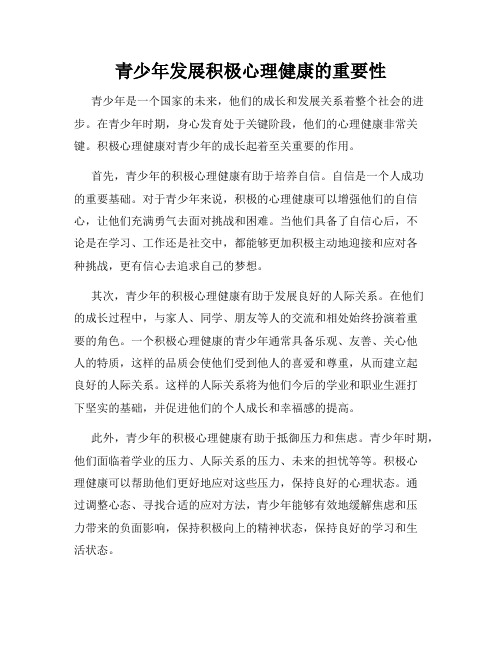 青少年发展积极心理健康的重要性

青少年是一个国家的未来，他们的成长和发展关系着整个社会的进步。在青少年时期，身心发育处于关键阶段，他们的心理健康非常关键。积极心理健康对青少年的成长起着至关重要的作用。

首先，青少年的积极心理健康有助于培养自信。自信是一个人成功的重要基础。对于青少年来说，积极的心理健康可以增强他们的自信心，让他们充满勇气去面对挑战和困难。当他们具备了自信心后，不论是在学习、工作还是社交中，都能够更加积极主动地迎接和应对各种挑战，更有信心去追求自己的梦想。

其次，青少年的积极心理健康有助于发展良好的人际关系。在他们的成长过程中，与家人、同学、朋友等人的交流和相处始终扮演着重要的角色。一个积极心理健康的青少年通常具备乐观、友善、关心他人的特质，这样的品质会使他们受到他人的喜爱和尊重，从而建立起良好的人际关系。这样的人际关系将为他们今后的学业和职业生涯打下坚实的基础，并促进他们的个人成长和幸福感的提高。

此外，青少年的积极心理健康有助于抵御压力和焦虑。青少年时期，他们面临着学业的压力、人际关系的压力、未来的担忧等等。积极心理健康可以帮助他们更好地应对这些压力，保持良好的心理状态。通过调整心态、寻找合适的应对方法，青少年能够有效地缓解焦虑和压力带来的负面影响，保持积极向上的精神状态，保持良好的学习和生活状态。